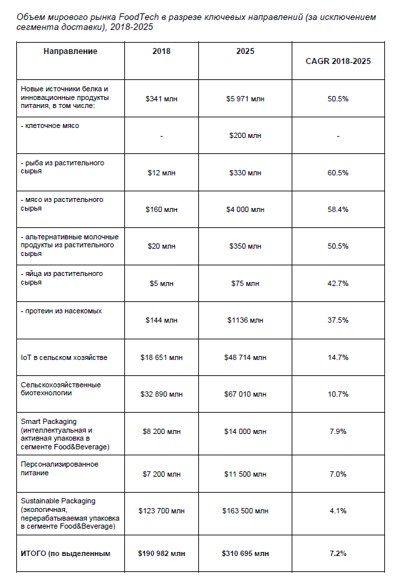 Объем мирового рынка FoodTech в разрезе ключевых направлений (за исключением сегмента доставки), 2018-2025

| Направление | 2018 | 2025 | CAGR 2018-2025 |
|---|---|---|---|
| Новые источники белка и инновационные продукты питания, в том числе: | \$341 млн | \$5 971 млн | 50.5% |
| - клеточное мясо | - | \$200 млн | - |
| - рыба из растительного сырья | \$12 млн | \$330 млн | 60.5% |
| - мясо из растительного сырья | \$160 млн | \$4 000 млн | 58.4% |
| - альтернативные молочные продукты из растительного сырья | \$20 млн | \$350 млн | 50.5% |
| - яйца из растительного сырья | \$5 млн | \$75 млн | 42.7% |
| - протеин из насекомых | \$144 млн | \$1136 млн | 37.5% |
| IoT в сельском хозяйстве | \$18 651 млн | \$48 714 млн | 14.7% |
| Сельскохозяйственные биотехнологии | \$32 890 млн | \$67 010 млн | 10.7% |
| Smart Packaging (интеллектуальная и активная упаковка в сегменте Food&Beverage) | \$8 200 млн | \$14 000 млн | 7.9% |
| Персонализированное питание | \$7 200 млн | \$11 500 млн | 7.0% |
| Sustainable Packaging (экологичная, перерабатываемая упаковка в сегменте Food&Beverage) | \$123 700 млн | \$163 500 млн | 4.1% |
| ИТОГО (по выделенным | \$190 982 млн | \$310 695 млн | 7.2% |